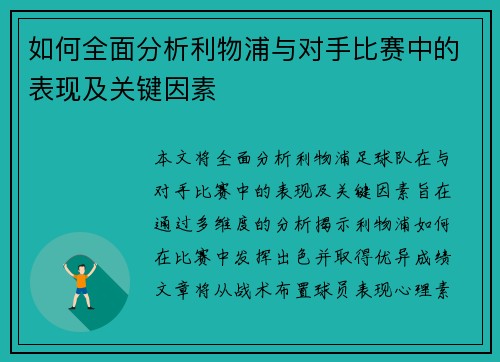 如何全面分析利物浦与对手比赛中的表现及关键因素

本文将全面分析利物浦足球队在与对手比赛中的表现及关键因素旨在通过多维度的分析揭示利物浦如何在比赛中发挥出色并取得优异成绩文章将从战术布置球员表现心理素